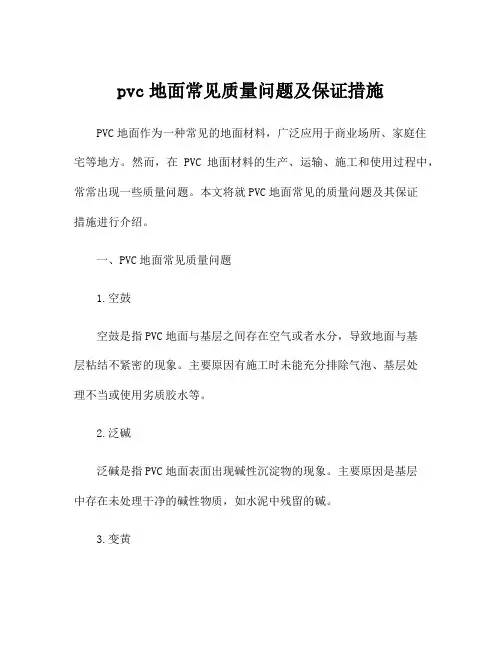 pvc 地面常见质量问题及保证措施

PVC 地面作为一种常见的地面材料，广泛应用于商业场所、家庭住宅等地方。然而，在 PVC 地面材料的生产、运输、施工和使用过程中，常常出现一些质量问题。本文将就 PVC 地面常见的质量问题及其保证措施进行介绍。

一、PVC 地面常见质量问题

1. 空鼓

空鼓是指 PVC 地面与基层之间存在空气或者水分，导致地面与基层粘结不紧密的现象。主要原因有施工时未能充分排除气泡、基层处理不当或使用劣质胶水等。

2. 泛碱

泛碱是指 PVC 地面表面出现碱性沉淀物的现象。主要原因是基层中存在未处理干净的碱性物质，如水泥中残留的碱。

3. 变黄